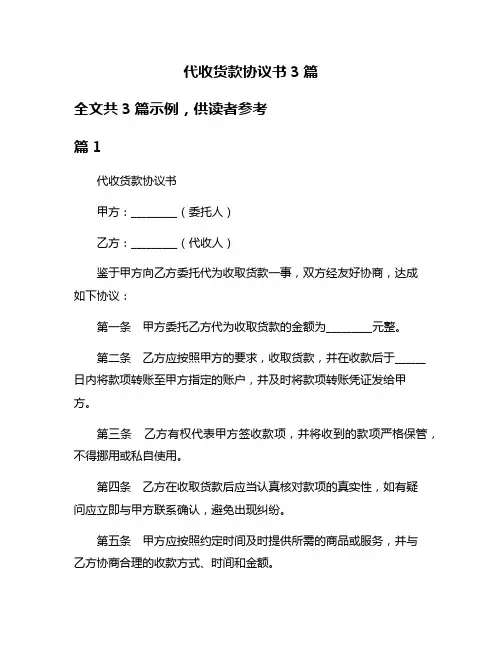 代收货款协议书 3 篇

全文共 3 篇示例，供读者参考

篇 1

代收货款协议书

甲方：________（委托人）

乙方：________（代收人）

鉴于甲方向乙方委托代为收取货款一事，双方经友好协商，达成如下协议：

第一条　甲方委托乙方代为收取货款的金额为________元整。

第二条　乙方应按照甲方的要求，收取货款，并在收款后于______日内将款项转账至甲方指定的账户，并及时将款项转账凭证发给甲方。

第三条　乙方有权代表甲方签收款项，并将收到的款项严格保管，不得挪用或私自使用。

第四条　乙方在收取货款后应当认真核对款项的真实性，如有疑问应立即与甲方联系确认，避免出现纠纷。

第五条　甲方应按照约定时间及时提供所需的商品或服务，并与乙方协商合理的收款方式、时间和金额。